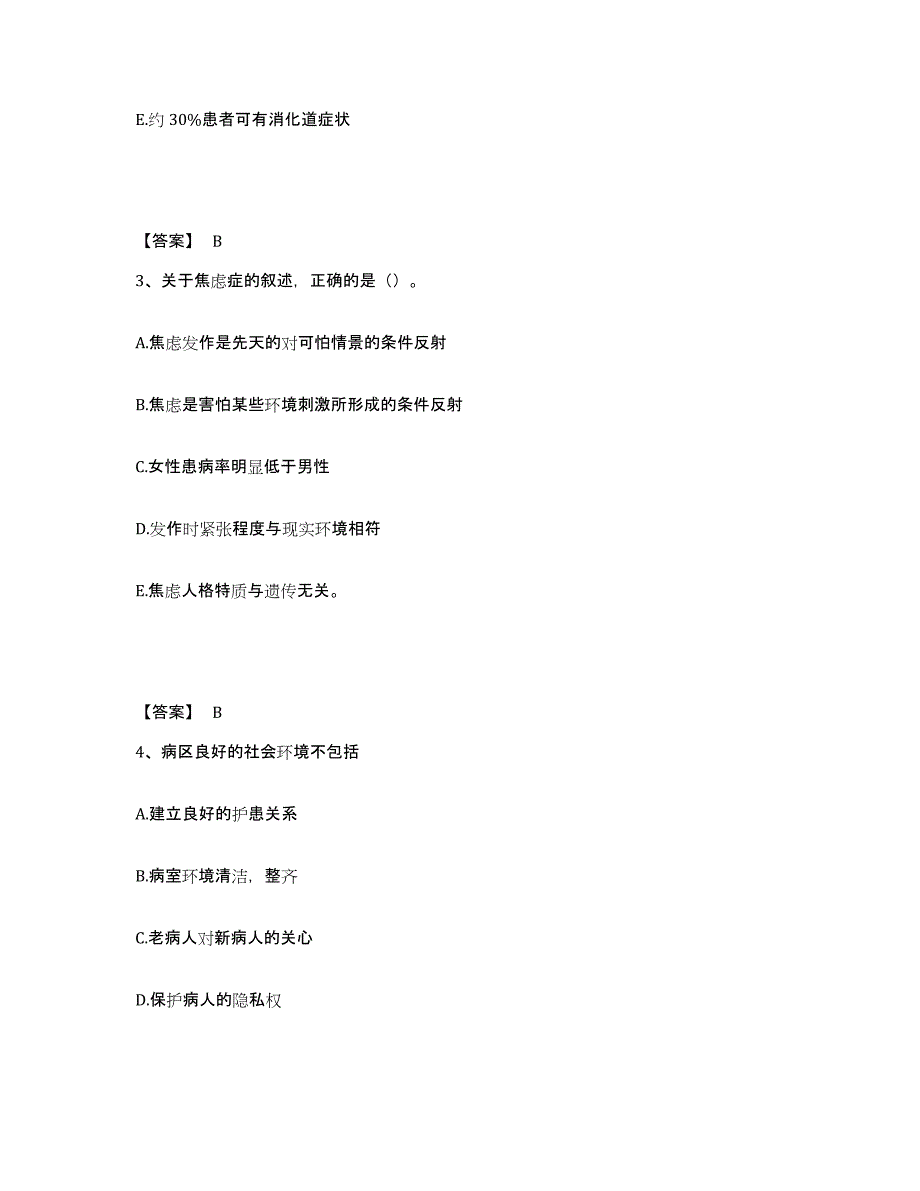 E.约 30%患者可有消化道症状

【答案】 B

3、关于焦虑症的叙述，正确的是（）。

A.焦虑发作是先天的对可怕情景的条件反射

B.焦虑是害怕某些环境刺激所形成的条件反射

C.女性患病率明显低于男性

D.发作时紧张程度与现实环境相符

E.焦虑人格特质与遗传无关。

【答案】 B

4、病区良好的社会环境不包括

A.建立良好的护患关系

B.病室环境清洁，整齐

C.老病人对新病人的关心

D.保护病人的隐私权